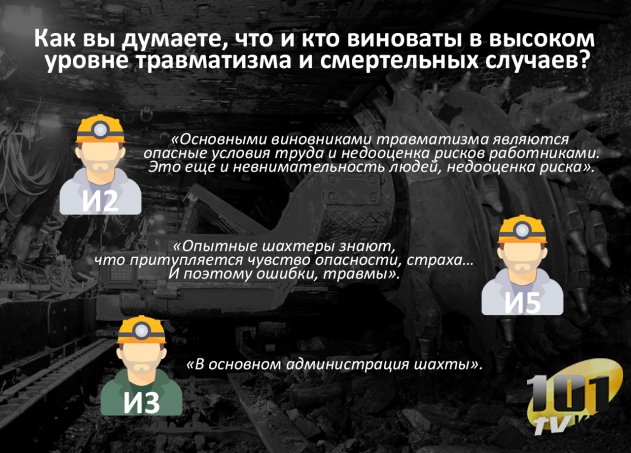 Как вы думаете, что и кто виноваты в высоком уровне травматизма и смертельных случаев?

И2

«Основными виновниками травматизма являются опасные условия труда и недооценка рисков работниками. Это еще и невнимательность людей, недооценка риска».

«Опытные шахтеры знают, что притупляется чувство опасности, страха… И поэтому ошибки, травмы».

И5

И3

«В основном администрация шахты».

101 TV